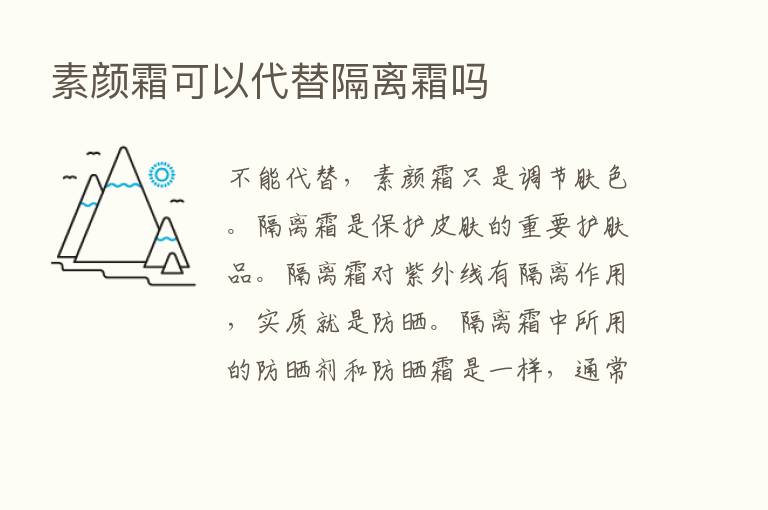 素颜霜可以代替隔离霜吗

不能代替，素颜霜只是调节肤色。隔离霜是保护皮肤的重要护肤品。隔离霜对紫外线有隔离作用，实质就是防晒。隔离霜中所用的防晒剂和防晒霜是一样，通常